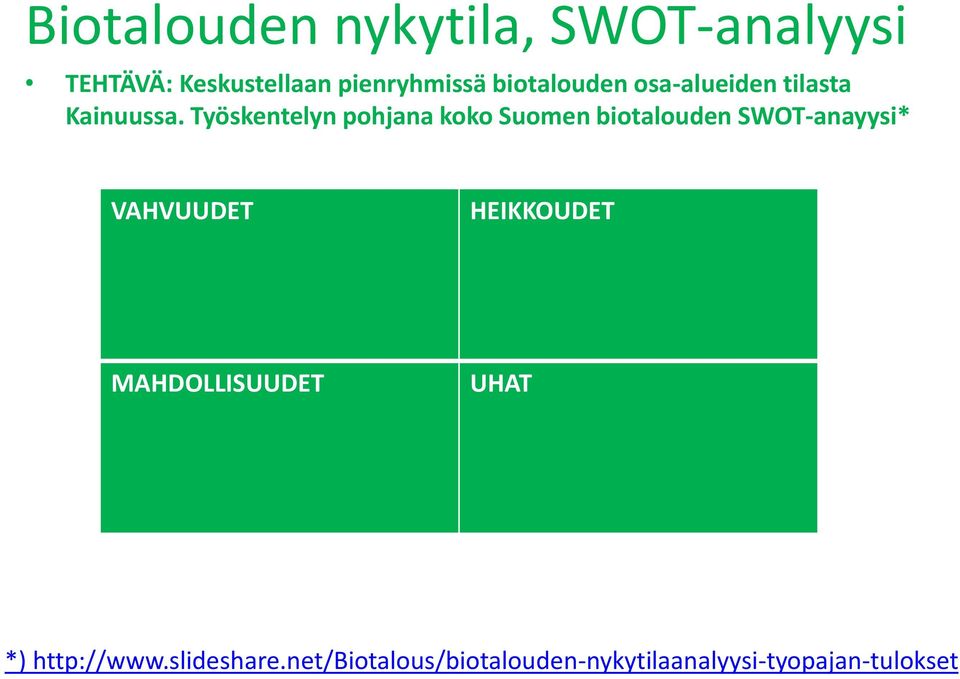 Biotalouden nykytila, SWOT-analyysi

• TEHTÄVÄ: Keskustellaan pienryhmissä biotalouden osa-alueiden tilasta Kainuussa. Työskentelyn pohjana koko Suomen biotalouden SWOT-anayysi*

| VAHVUUDET | HEIKKOUDET |
|---|---|
| MAHDOLLISUUDET | UHAT |

*) http://www.slideshare.net/Biotalous/biotalouden-nykytilaanalyysi-tyopajan-tulokset